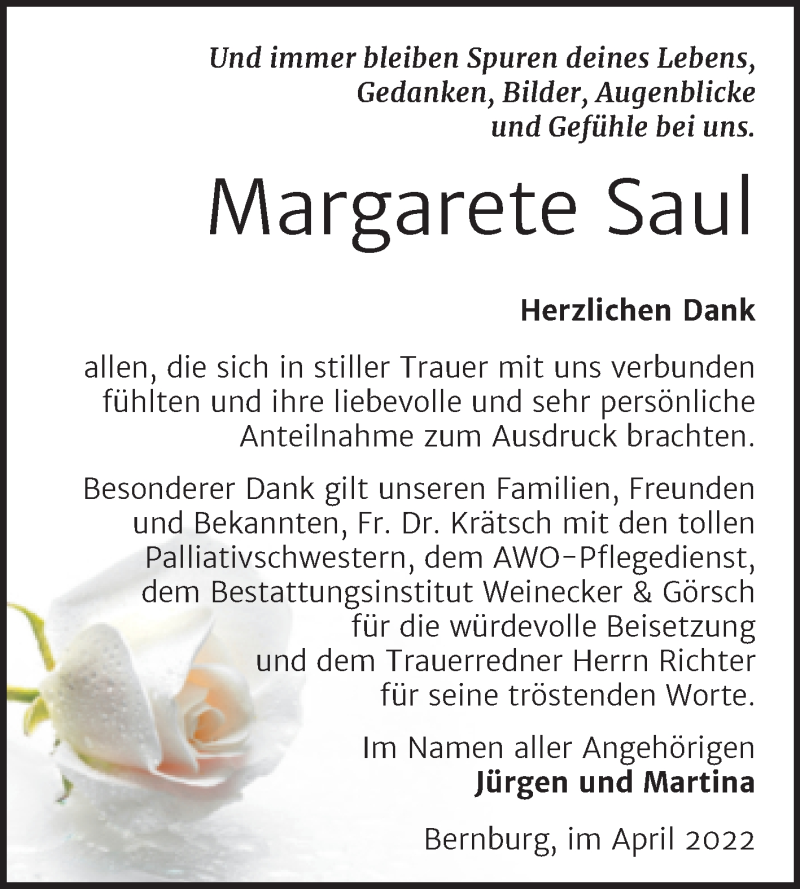 Und immer bleiben Spuren deines Lebens, Gedanken, Bilder, Augenblicke und Gefühle bei uns.

Margarete Saul

Herzlichen Dank

allen, die sich in stiller Trauer mit uns verbunden fühlten und ihre liebevolle und sehr persönliche Anteilnahme zum Ausdruck brachten.

Besonderer Dank gilt unseren Familien, Freunden und Bekannten, Fr. Dr. Krätsch mit den tollen Palliativschwestern, dem AWO-Pflegedienst, dem Bestattungsinstitut Weinecker & Görsch für die würdevolle Beisetzung und dem Trauerredner Herrn Richter für seine tröstenden Worte.

Im Namen aller Angehörigen
Jürgen und Martina

Bernburg, im April 2022